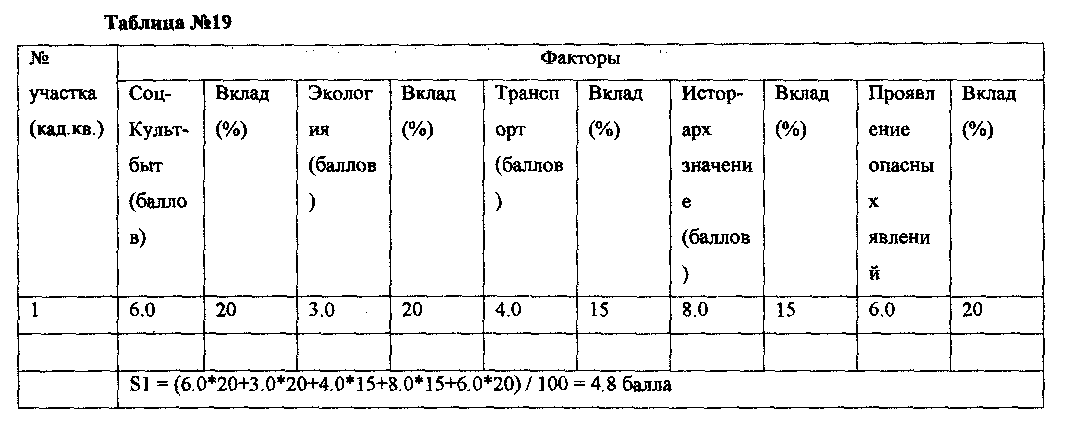 Таблица №19

| № участка (кад.кв.) | Факторы | | | | | | | | | |
|---|---|---|---|---|---|---|---|---|---|---|
| | Соц-Культ-быт (баллов) | Вклад (%) | Экология (баллов) | Вклад (%) | Транспорт (баллов) | Вклад (%) | Истор-арх значение (баллов) | Вклад (%) | Проявление опасных явлений | Вклад (%) |
| 1 | 6.0 | 20 | 3.0 | 20 | 4.0 | 15 | 8.0 | 15 | 6.0 | 20 |
| | | | | | | | | | | |
| | S1 = (6.0*20+3.0*20+4.0*15+8.0*15+6.0*20) / 100 = 4.8 балла | | | | | | | | | |